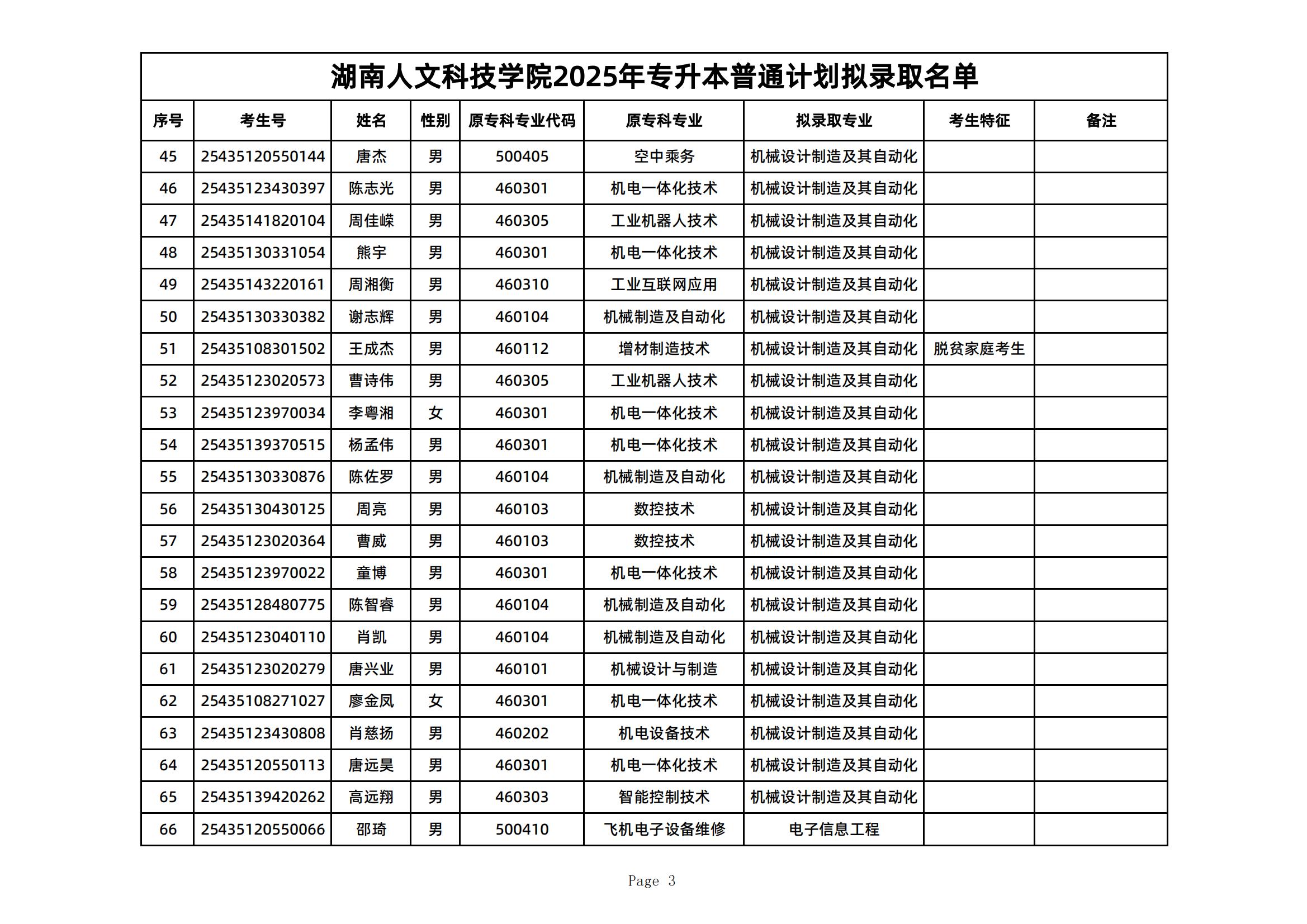 湖南人文科技学院2025年专升本普通计划拟录取名单

| 序号 | 考生号 | 姓名 | 性别 | 原专科专业代码 | 原专科专业 | 拟录取专业 | 考生特征 | 备注 |
|---|---|---|---|---|---|---|---|---|
| 45 | 25435120550144 | 唐杰 | 男 | 500405 | 空中乘务 | 机械设计制造及其自动化 | | |
| 46 | 25435123430397 | 陈志光 | 男 | 460301 | 机电一体化技术 | 机械设计制造及其自动化 | | |
| 47 | 25435141820104 | 周佳嵘 | 男 | 460305 | 工业机器人技术 | 机械设计制造及其自动化 | | |
| 48 | 25435130331054 | 熊宇 | 男 | 460301 | 机电一体化技术 | 机械设计制造及其自动化 | | |
| 49 | 25435143220161 | 周湘衡 | 男 | 460310 | 工业互联网应用 | 机械设计制造及其自动化 | | |
| 50 | 25435130330382 | 谢志辉 | 男 | 460104 | 机械制造及自动化 | 机械设计制造及其自动化 | | |
| 51 | 25435108301502 | 王成杰 | 男 | 460112 | 增材制造技术 | 机械设计制造及其自动化 | 脱贫家庭考生 | |
| 52 | 25435123020573 | 曹诗伟 | 男 | 460305 | 工业机器人技术 | 机械设计制造及其自动化 | | |
| 53 | 25435123970034 | 李粤湘 | 女 | 460301 | 机电一体化技术 | 机械设计制造及其自动化 | | |
| 54 | 25435139370515 | 杨孟伟 | 男 | 460301 | 机电一体化技术 | 机械设计制造及其自动化 | | |
| 55 | 25435130330876 | 陈佐罗 | 男 | 460104 | 机械制造及自动化 | 机械设计制造及其自动化 | | |
| 56 | 25435130430125 | 周亮 | 男 | 460103 | 数控技术 | 机械设计制造及其自动化 | | |
| 57 | 25435123020364 | 曹威 | 男 | 460103 | 数控技术 | 机械设计制造及其自动化 | | |
| 58 | 25435123970022 | 童博 | 男 | 460301 | 机电一体化技术 | 机械设计制造及其自动化 | | |
| 59 | 25435128480775 | 陈智睿 | 男 | 460104 | 机械制造及自动化 | 机械设计制造及其自动化 | | |
| 60 | 25435123040110 | 肖凯 | 男 | 460104 | 机械制造及自动化 | 机械设计制造及其自动化 | | |
| 61 | 25435123020279 | 唐兴业 | 男 | 460101 | 机械设计与制造 | 机械设计制造及其自动化 | | |
| 62 | 25435108271027 | 廖金凤 | 女 | 460301 | 机电一体化技术 | 机械设计制造及其自动化 | | |
| 63 | 25435123430808 | 肖慈扬 | 男 | 460202 | 机电设备技术 | 机械设计制造及其自动化 | | |
| 64 | 25435120550113 | 唐远昊 | 男 | 460301 | 机电一体化技术 | 机械设计制造及其自动化 | | |
| 65 | 25435139420262 | 高远翔 | 男 | 460303 | 智能控制技术 | 机械设计制造及其自动化 | | |
| 66 | 25435120550066 | 邵琦 | 男 | 500410 | 飞机电子设备维修 | 电子信息工程 | | |

Page 3